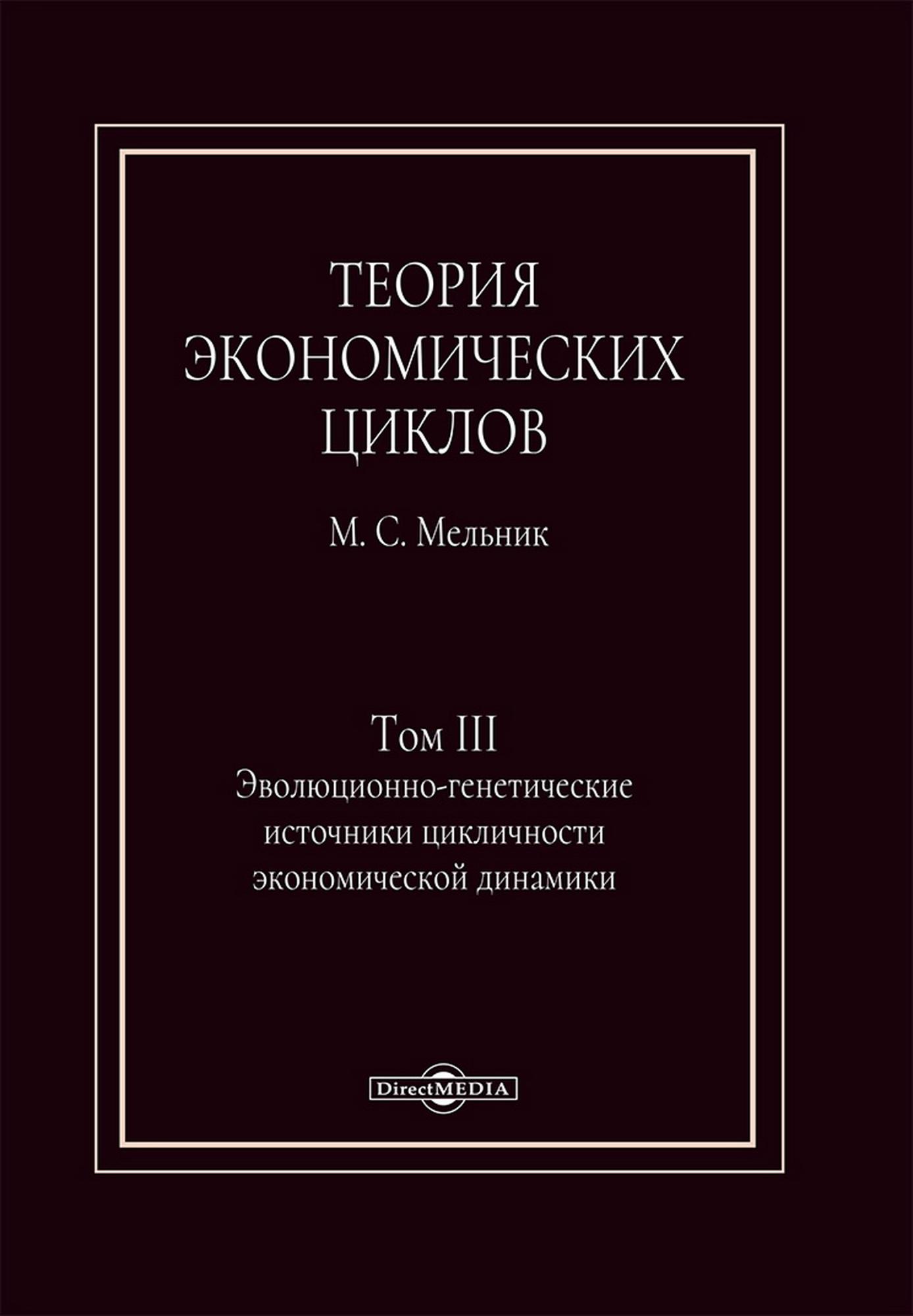 ТЕОРИЯ
ЭКОНОМИЧЕСКИХ
ЦИКЛОВ

М. С. Мельник

Том III
Эволюционно-генетические источники цикличности экономической динамики

DirectMEDIA